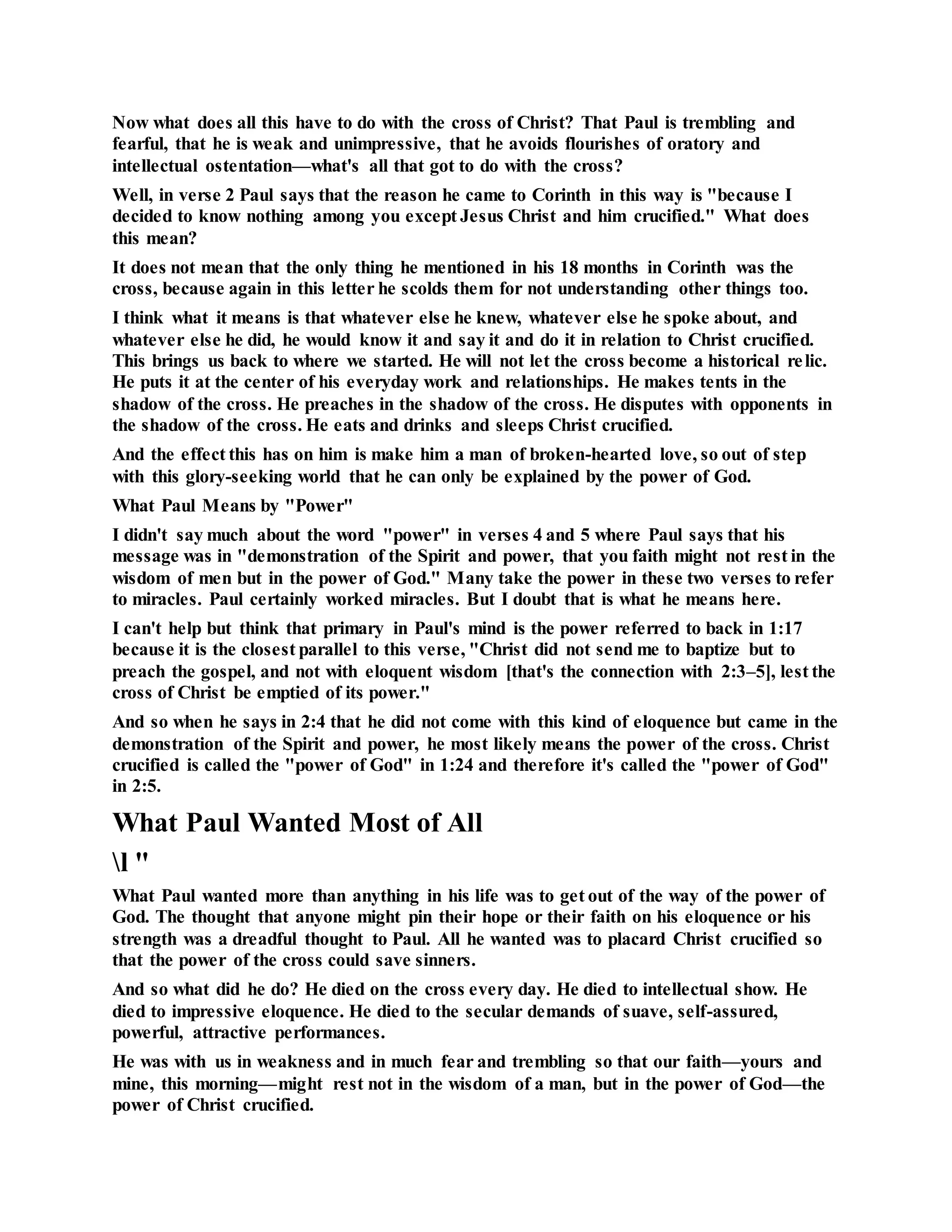 Now what does all this have to do with the cross of Christ? That Paul is trembling and fearful, that he is weak and unimpressive, that he avoids flourishes of oratory and intellectual ostentation—what's all that got to do with the cross?

Well, in verse 2 Paul says that the reason he came to Corinth in this way is "because I decided to know nothing among you except Jesus Christ and him crucified." What does this mean?

It does not mean that the only thing he mentioned in his 18 months in Corinth was the cross, because again in this letter he scolds them for not understanding other things too.

I think what it means is that whatever else he knew, whatever else he spoke about, and whatever else he did, he would know it and say it and do it in relation to Christ crucified. This brings us back to where we started. He will not let the cross become a historical relic. He puts it at the center of his everyday work and relationships. He makes tents in the shadow of the cross. He preaches in the shadow of the cross. He disputes with opponents in the shadow of the cross. He eats and drinks and sleeps Christ crucified.

And the effect this has on him is make him a man of broken-hearted love, so out of step with this glory-seeking world that he can only be explained by the power of God.

What Paul Means by "Power"

I didn't say much about the word "power" in verses 4 and 5 where Paul says that his message was in "demonstration of the Spirit and power, that you faith might not rest in the wisdom of men but in the power of God." Many take the power in these two verses to refer to miracles. Paul certainly worked miracles. But I doubt that is what he means here.

I can't help but think that primary in Paul's mind is the power referred to back in 1:17 because it is the closest parallel to this verse, "Christ did not send me to baptize but to preach the gospel, and not with eloquent wisdom [that's the connection with 2:3–5], lest the cross of Christ be emptied of its power."

And so when he says in 2:4 that he did not come with this kind of eloquence but came in the demonstration of the Spirit and power, he most likely means the power of the cross. Christ crucified is called the "power of God" in 1:24 and therefore it's called the "power of God" in 2:5.

What Paul Wanted Most of All

\l "

What Paul wanted more than anything in his life was to get out of the way of the power of God. The thought that anyone might pin their hope or their faith on his eloquence or his strength was a dreadful thought to Paul. All he wanted was to placard Christ crucified so that the power of the cross could save sinners.

And so what did he do? He died on the cross every day. He died to intellectual show. He died to impressive eloquence. He died to the secular demands of suave, self-assured, powerful, attractive performances.

He was with us in weakness and in much fear and trembling so that our faith—yours and mine, this morning—might rest not in the wisdom of a man, but in the power of God—the power of Christ crucified.